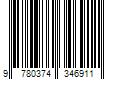 9 780374 346911